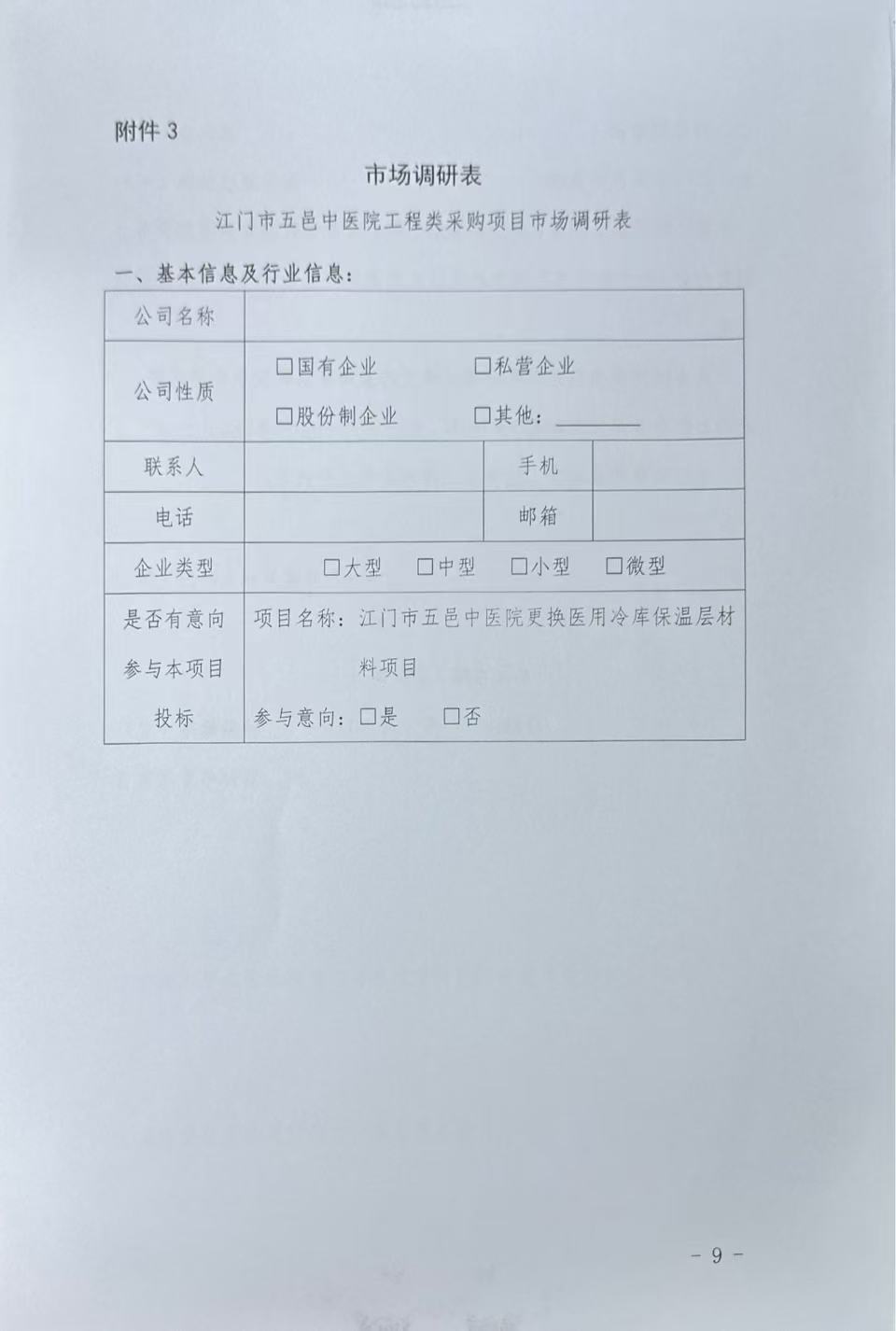 附件3

市场调研表

江门市五邑中医院工程类采购项目市场调研表

一、基本信息及行业信息：

| 公司名称 |  |  |  |
|---|---|---|---|
| 公司性质 | ☐国有企业 ☐私营企业 ☐股份制企业 ☐其他：____ |  |  |
| 联系人 |  | 手机 |  |
| 电话 |  | 邮箱 |  |
| 企业类型 | ☐大型 ☐中型 ☐小型 ☐微型 |  |  |
| 是否有意向参与本项目投标 | 项目名称：江门市五邑中医院更换医用冷库保温层材料项目 参与意向：☐是 ☐否 |  |  |

- 9 -